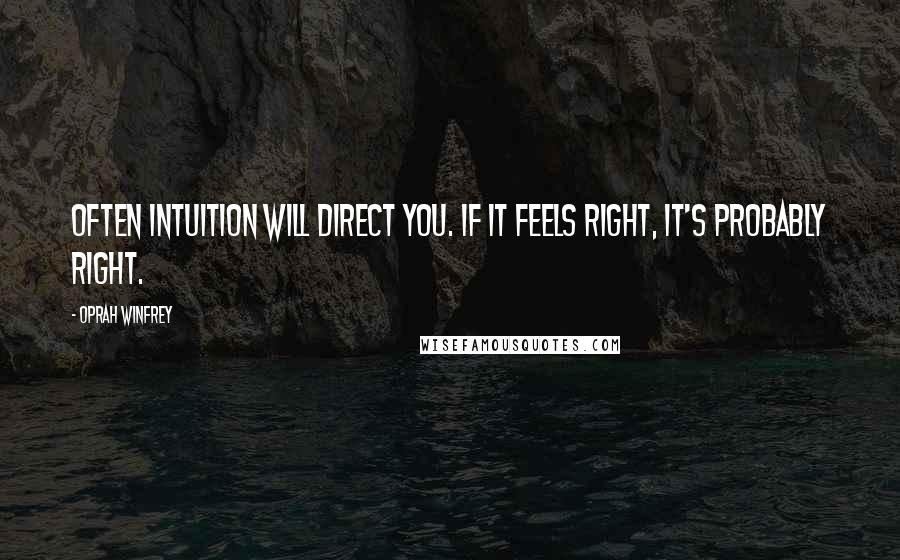 OFTEN INTUITION WILL DIRECT YOU. IF IT FEELS RIGHT, IT'S PROBABLY RIGHT.

- OPRAH WINFREY

WISEFAMOUSQUOTES.COM